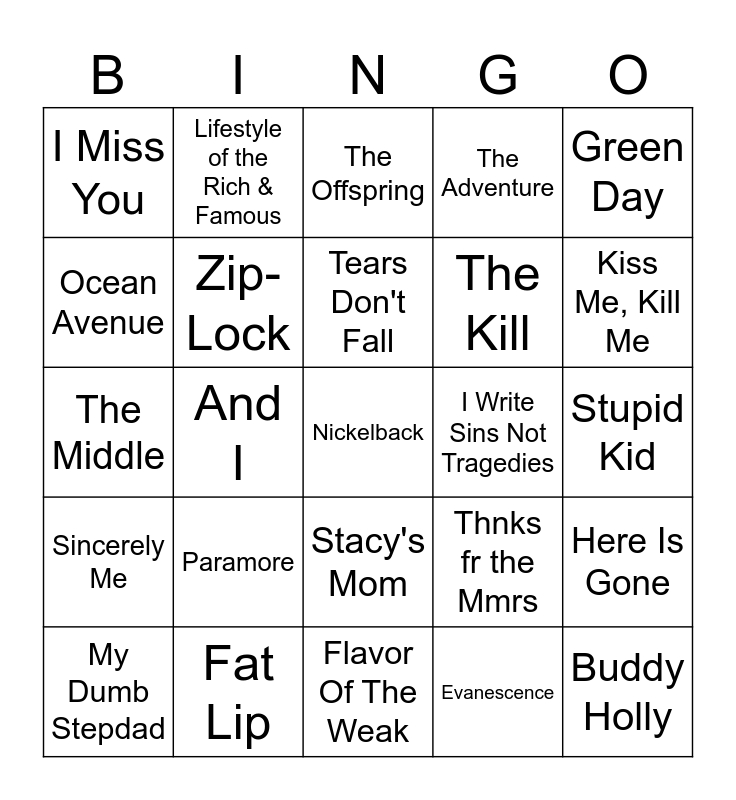 | B | I | N | G | O |
|---|---|---|---|---|
| I Miss You | Lifestyle of the Rich & Famous | The Offspring | The Adventure | Green Day |
| Ocean Avenue | Zip-Lock | Tears Don't Fall | The Kill | Kiss Me, Kill Me |
| The Middle | And I | Nickelback | I Write Sins Not Tragedies | Stupid Kid |
| Sincerely Me | Paramore | Stacy's Mom | Thnks fr the Mmrs | Here Is Gone |
| My Dumb Stepdad | Fat Lip | Flavor Of The Weak | Evanescence | Buddy Holly |